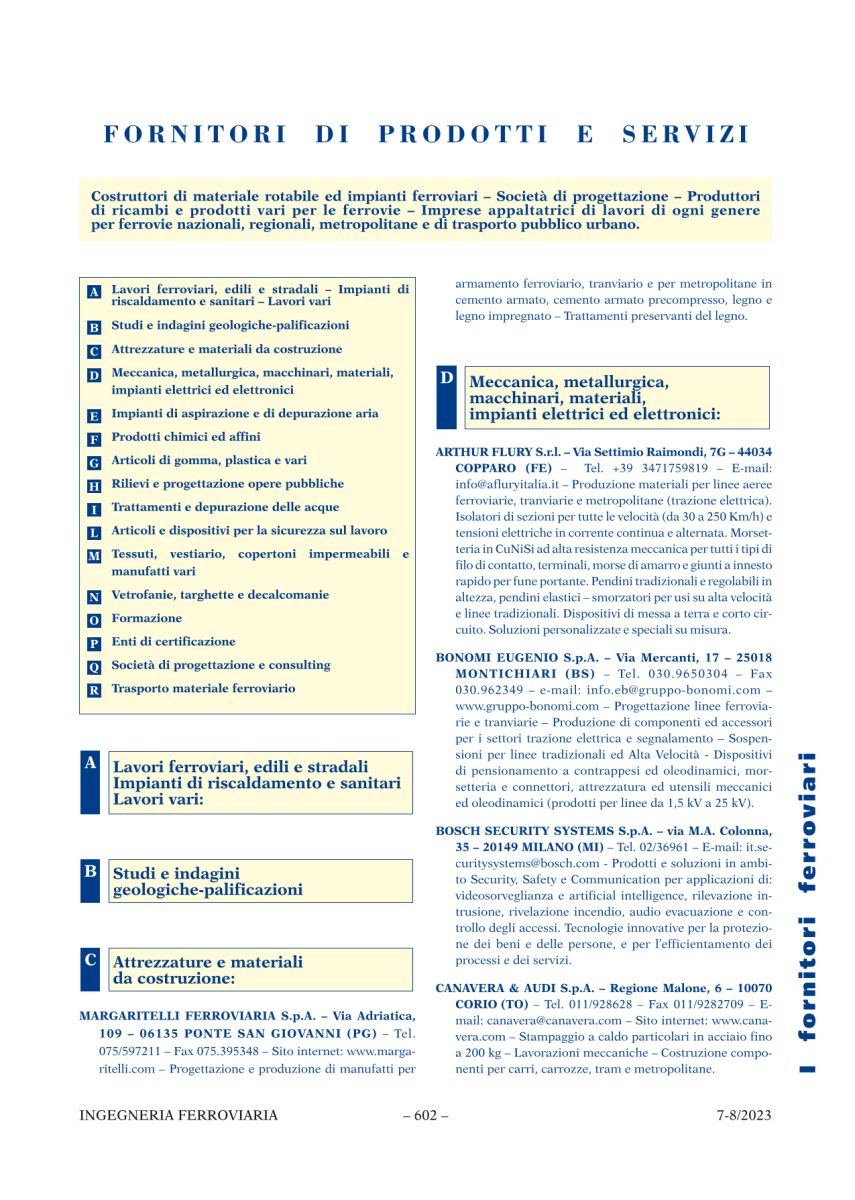 FORNITORI DI PRODOTTI E SERVIZI

Costruttori di materiale rotabile ed impianti ferroviari – Società di progettazione – Produttori di ricambi e prodotti vari per le ferrovie – Imprese appaltatrici di lavori di ogni genere per ferrovie nazionali, regionali, metropolitane e di trasporto pubblico urbano.

A Lavori ferroviari, edili e stradali – Impianti di riscaldamento e sanitari – Lavori vari
B Studi e indagini geologiche-palificazioni
C Attrezzature e materiali da costruzione
D Meccanica, metallurgica, macchinari, materiali, impianti elettrici ed elettronici
E Impianti di aspirazione e di depurazione aria
F Prodotti chimici ed affini
G Articoli di gomma, plastica e vari
H Rilievi e progettazione opere pubbliche
I Trattamenti e depurazione delle acque
L Articoli e dispositivi per la sicurezza sul lavoro
M Tessuti, vestiario, copertoni impermeabili e manufatti vari
N Vetrofanie, targhette e decalcomanie
O Formazione
P Enti di certificazione
Q Società di progettazione e consulting
R Trasporto materiale ferroviario

A Lavori ferroviari, edili e stradali Impianti di riscaldamento e sanitari Lavori vari:

B Studi e indagini geologiche-palificazioni

C Attrezzature e materiali da costruzione:

MARGARITELLI FERROVIARIA S.p.A. – Via Adriatica, 109 – 06135 PONTE SAN GIOVANNI (PG) – Tel. 075/597211 – Fax 075.395348 – Sito internet: www.margaritelli.com – Progettazione e produzione di manufatti per armamento ferroviario, tranviario e per metropolitane in cemento armato, cemento armato precompresso, legno e legno impregnato – Trattamenti preservanti del legno.

D Meccanica, metallurgica, macchinari, materiali, impianti elettrici ed elettronici:

ARTHUR FLURY S.r.l. – Via Settimio Raimondi, 7G – 44034 COPPARO (FE) – Tel. +39 3471759819 – E-mail: info@afluryitalia.it – Produzione materiali per linee aeree ferroviarie, tranviarie e metropolitane (trazione elettrica). Isolatori di sezioni per tutte le velocità (da 30 a 250 Km/h) e tensioni elettriche in corrente continua e alternata. Morsetteria in CuNiSi ad alta resistenza meccanica per tutti i tipi di filo di contatto, terminali, morse di amarro e giunti a innesto rapido per fune portante. Pendini tradizionali e regolabili in altezza, pendini elastici – smorzatori per usi su alta velocità e linee tradizionali. Dispositivi di messa a terra e corto circuito. Soluzioni personalizzate e speciali su misura.

BONOMI EUGENIO S.p.A. – Via Mercanti, 17 – 25018 MONTICHIARI (BS) – Tel. 030.9650304 – Fax 030.962349 – e-mail: info.eb@gruppo-bonomi.com – www.gruppo-bonomi.com – Progettazione linee ferroviarie e tranviarie – Produzione di componenti ed accessori per i settori trazione elettrica e segnalamento – Sospensioni per linee tradizionali ed Alta Velocità - Dispositivi di pensionamento a contrappesi ed oleodinamici, morsetteria e connettori, attrezzatura ed utensili meccanici ed oleodinamici (prodotti per linee da 1,5 kV a 25 kV).

BOSCH SECURITY SYSTEMS S.p.A. – via M.A. Colonna, 35 – 20149 MILANO (MI) – Tel. 02/36961 – E-mail: it.securitysystems@bosch.com - Prodotti e soluzioni in ambito Security, Safety e Communication per applicazioni di: videosorveglianza e artificial intelligence, rilevazione intrusione, rivelazione incendio, audio evacuazione e controllo degli accessi. Tecnologie innovative per la protezione dei beni e delle persone, e per l'efficientamento dei processi e dei servizi.

CANAVERA & AUDI S.p.A. – Regione Malone, 6 – 10070 CORIO (TO) – Tel. 011/928628 – Fax 011/9282709 – E-mail: canavera@canavera.com – Sito internet: www.canavera.com – Stampaggio a caldo particolari in acciaio fino a 200 kg – Lavorazioni meccaniche – Costruzione componenti per carri, carrozze, tram e metropolitane.

I fornitori ferroviari

INGEGNERIA FERROVIARIA – 602 – 7-8/2023